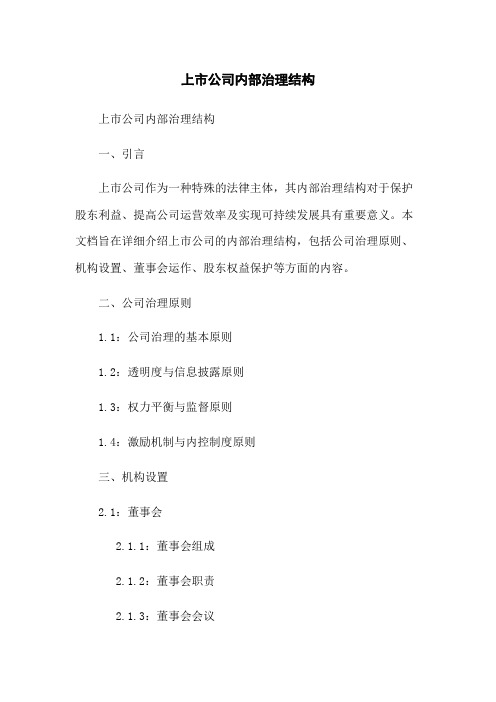 上市公司内部治理结构

上市公司内部治理结构

一、引言

上市公司作为一种特殊的法律主体，其内部治理结构对于保护股东利益、提高公司运营效率及实现可持续发展具有重要意义。本文档旨在详细介绍上市公司的内部治理结构，包括公司治理原则、机构设置、董事会运作、股东权益保护等方面的内容。

二、公司治理原则

1.1：公司治理的基本原则

1.2：透明度与信息披露原则

1.3：权力平衡与监督原则

1.4：激励机制与内控制度原则

三、机构设置

2.1：董事会

2.1.1：董事会组成

2.1.2：董事会职责

2.1.3：董事会会议